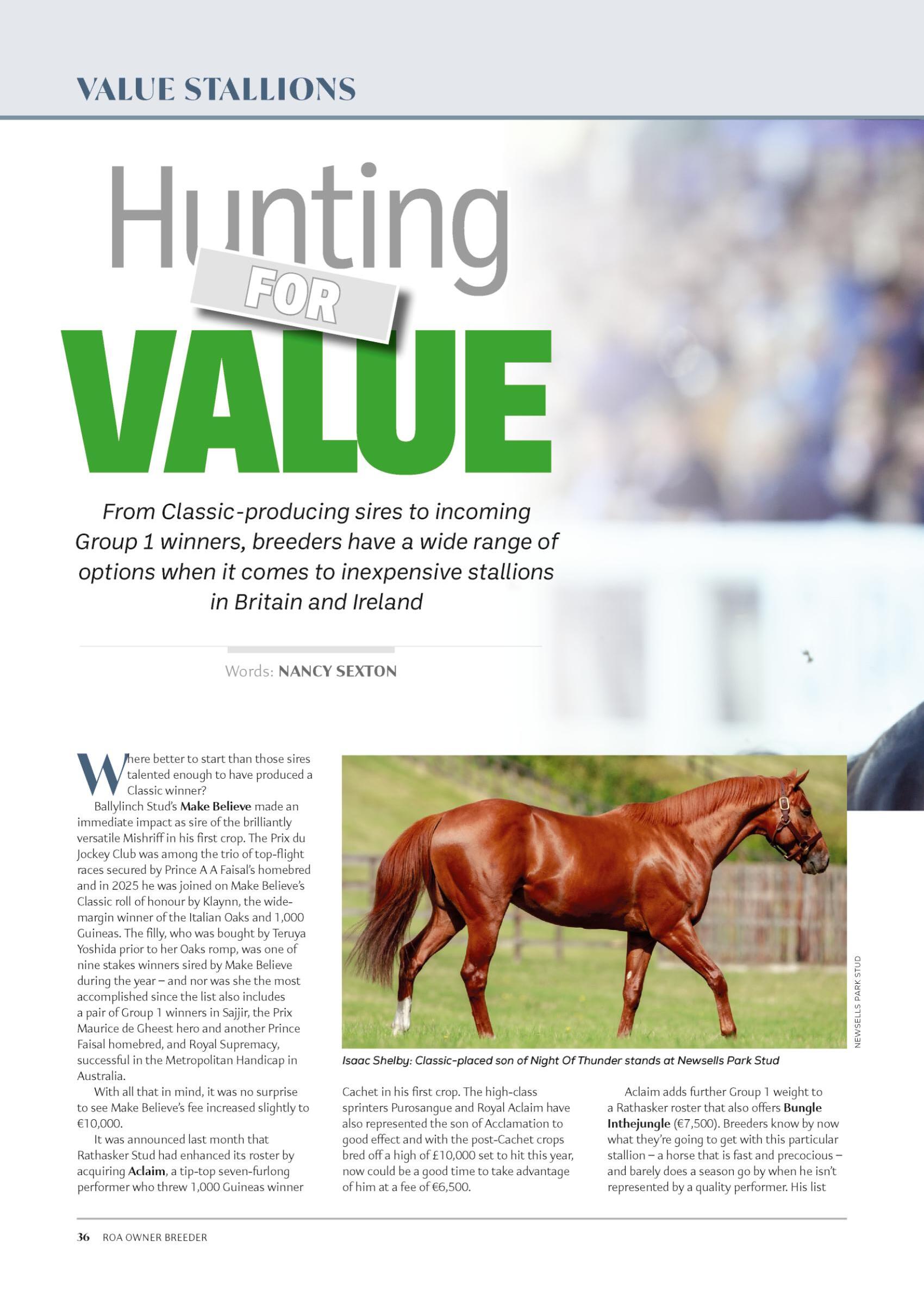 VALUE STALLIONS

Hunting FOR VALUE

From Classic-producing sires to incoming Group 1 winners, breeders have a wide range of options when it comes to inexpensive stallions in Britain and Ireland

Words: NANCY SEXTON

Where better to start than those sires talented enough to have produced a Classic winner?

Ballylinch Stud's Make Believe made an immediate impact as sire of the brilliantly versatile Mishriff in his first crop. The Prix du Jockey Club was among the trio of top-flight races secured by Prince A A Faisal's homebred and in 2025 he was joined on Make Believe's Classic roll of honour by Klaynn, the wide-margin winner of the Italian Oaks and 1,000 Guineas. The filly, who was bought by Teruya Yoshida prior to her Oaks romp, was one of nine stakes winners sired by Make Believe during the year – and nor was she the most accomplished since the list also includes a pair of Group 1 winners in Sajjir, the Prix Maurice de Gheest hero and another Prince Faisal homebred, and Royal Supremacy, successful in the Metropolitan Handicap in Australia.

With all that in mind, it was no surprise to see Make Believe's fee increased slightly to €10,000.

It was announced last month that Rathasker Stud had enhanced its roster by acquiring Aclaim, a tip-top seven-furlong performer who threw 1,000 Guineas winner

NEWSELLS PARK STUD

Isaac Shelby: Classic-placed son of Night Of Thunder stands at Newsells Park Stud

Cachet in his first crop. The high-class sprinters Purosangue and Royal Aclaim have also represented the son of Acclamation to good effect and with the post-Cachet crops bred off a high of £10,000 set to hit this year, now could be a good time to take advantage of him at a fee of €6,500.

Aclaim adds further Group 1 weight to a Rathasker roster that also offers Bungle Inthejungle (€7,500). Breeders know by now what they're going to get with this particular stallion – a horse that is fast and precocious – and barely does a season go by when he isn't represented by a quality performer. His list

36 ROA OWNER BREEDER